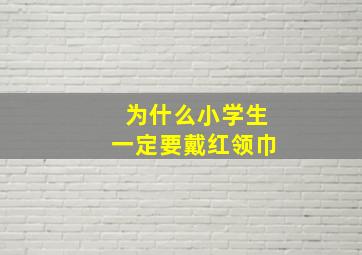 为什么小学生
一定要戴红领巾